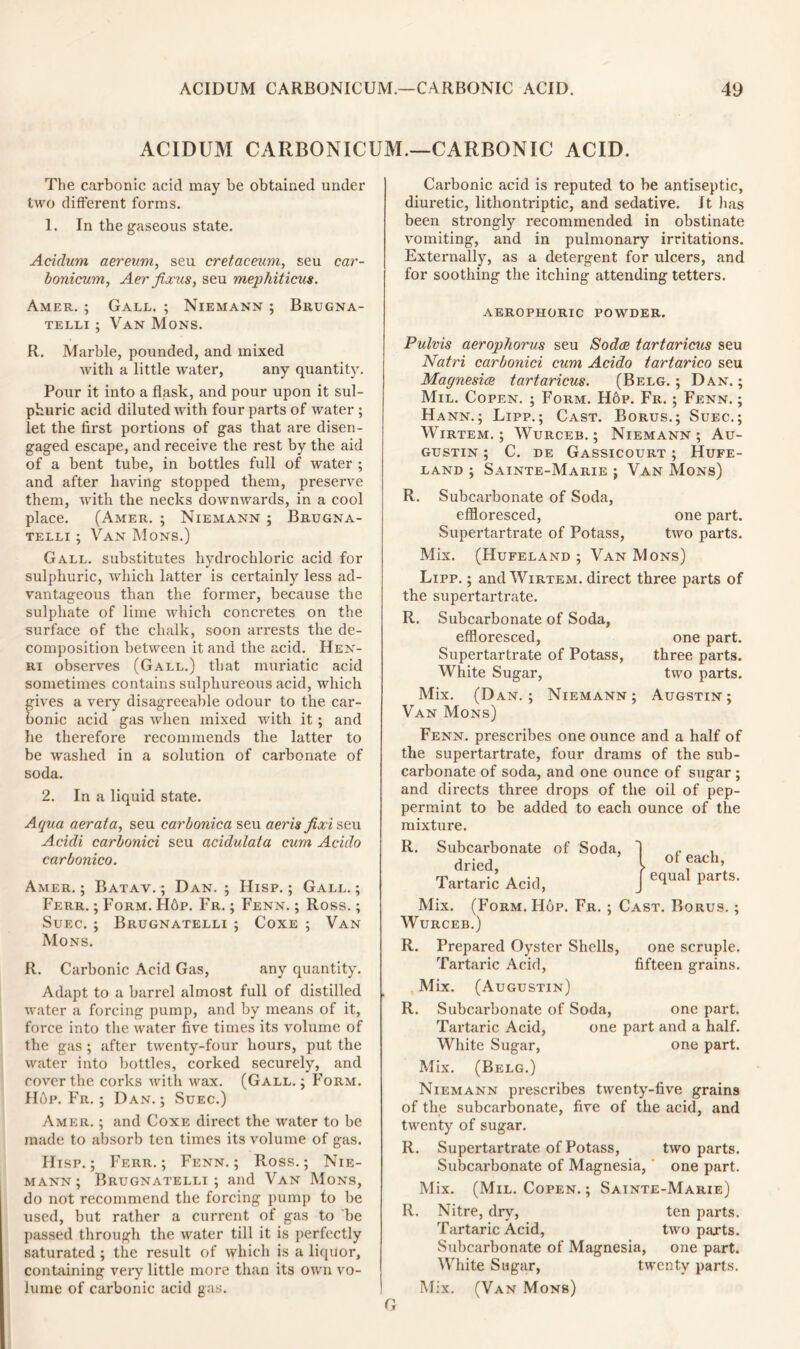 ACIDUM CARBONICUM.—CARBONIC ACID. 49

ACIDUM CARBONICUM.—CARBONIC ACID.

The carbonic acid may be obtained under two different forms.

1. In the gaseous state.

Acidum aereum, seu cretaceum, seu carbonicum, Aer fixus, seu mephiticus.

Amer. ; Gall. ; Niemann ; Brugnatelli ; Van Mons.

R. Marble, pounded, and mixed with a little water, any quantity.

Pour it into a flask, and pour upon it sulphuric acid diluted with four parts of water ; let the first portions of gas that are disengaged escape, and receive the rest by the aid of a bent tube, in bottles full of water ; and after having stopped them, preserve them, with the necks downwards, in a cool place. (Amer. ; Niemann ; Brugnatelli ; Van Mons.)

Gall. substitutes hydrochloric acid for sulphuric, which latter is certainly less advantageous than the former, because the sulphate of lime which concretes on the surface of the chalk, soon arrests the decomposition between it and the acid. Henri observes (Gall.) that muriatic acid sometimes contains sulphureous acid, which gives a very disagreeable odour to the carbonic acid gas when mixed with it ; and he therefore recommends the latter to be washed in a solution of carbonate of soda.

2. In a liquid state.

Aqua aerata, seu carbonica seu aeris fixi seu Acidi carbonici seu acidulata cum Acido carbonico.

Amer. ; Batav. ; Dan. ; Hisp. ; Gall. ; Ferr. ; Form. Hôp. Fr. ; Fenn. ; Ross. ; Suec. ; Brugnatelli ; Coxe ; Van Mons.

R. Carbonic Acid Gas, any quantity.

Adapt to a barrel almost full of distilled water a forcing pump, and by means of it, force into the water five times its volume of the gas ; after twenty-four hours, put the water into bottles, corked securely, and cover the corks with wax. (Gall. ; Form. Hôp. Fr. ; Dan. ; Suec.)

Amer. ; and Coxe direct the water to be made to absorb ten times its volume of gas.

Hisp. ; Ferr. ; Fenn. ; Ross. ; Niemann ; Brugnatelli ; and Van Mons, do not recommend the forcing pump to be used, but rather a current of gas to be passed through the water till it is perfectly saturated ; the result of which is a liquor, containing very little more than its own volume of carbonic acid gas.

Carbonic acid is reputed to be antiseptic, diuretic, lithontriptic, and sedative. It has been strongly recommended in obstinate vomiting, and in pulmonary irritations. Externally, as a detergent for ulcers, and for soothing the itching attending tetters.

AEROPHORIC POWDER.

Pulvis aerophorus seu Sodæ tartaricus seu Natri carbonici cum Acido tartarico seu Magnesiæ tartaricus. (Belg. ; Dan. ; Mil. Copen. ; Form. Hôp. Fr. ; Fenn. ; Hann. ; Lipp. ; Cast. Borus. ; Suec. ; Wirtem. ; Wurceb. ; Niemann ; Augustin ; C. de Gassicourt ; Hufeland ; Sainte-Marie ; Van Mons)

R. Subcarbonate of Soda, effloresced, one part.
Supertartrate of Potass, two parts.
Mix. (Hufeland ; Van Mons)

Lipp. ; and Wirtem. direct three parts of the supertartrate.

R. Subcarbonate of Soda, effloresced, one part.
Supertartrate of Potass, three parts.
White Sugar, two parts.
Mix. (Dan. ; Niemann ; Augstin ; Van Mons)

Fenn. prescribes one ounce and a half of the supertartrate, four drams of the subcarbonate of soda, and one ounce of sugar ; and directs three drops of the oil of peppermint to be added to each ounce of the mixture.

R. Subcarbonate of Soda, dried, Tartaric Acid, of each, equal parts.
Mix. (Form. Hôp. Fr. ; Cast. Borus. ; Wurceb.)

R. Prepared Oyster Shells, one scruple.
Tartaric Acid, fifteen grains.
Mix. (Augustin)

R. Subcarbonate of Soda, one part.
Tartaric Acid, one part and a half.
White Sugar, one part.
Mix. (Belg.)

Niemann prescribes twenty-five grains of the subcarbonate, five of the acid, and twenty of sugar.

R. Supertartrate of Potass, two parts.
Subcarbonate of Magnesia, one part.
Mix. (Mil. Copen. ; Sainte-Marie)

R. Nitre, dry, ten parts.
Tartaric Acid, two parts.
Subcarbonate of Magnesia, one part.
White Sugar, twenty parts.
Mix. (Van Mons)

G